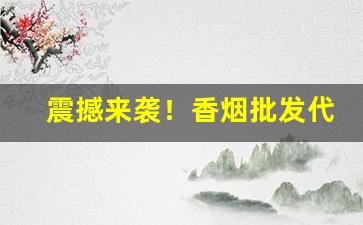 震撼来袭！香烟批发代